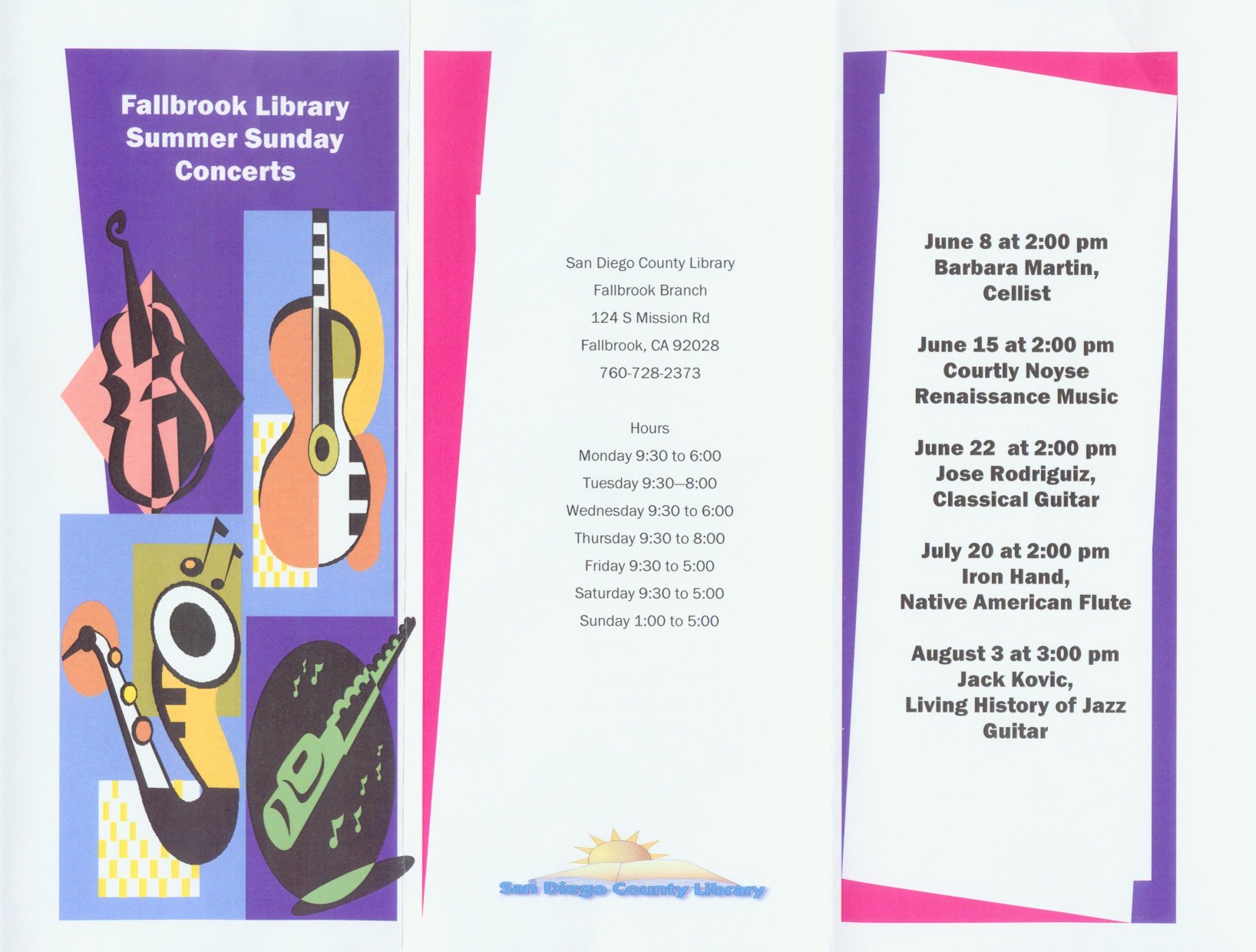 Fallbrook Library Summer Sunday Concerts

San Diego County Library
Fallbrook Branch
124 S Mission Rd
Fallbrook, CA 92028
760-728-2373

Hours
Monday 9:30 to 6:00
Tuesday 9:30—8:00
Wednesday 9:30 to 6:00
Thursday 9:30 to 8:00
Friday 9:30 to 5:00
Saturday 9:30 to 5:00
Sunday 1:00 to 5:00

San Diego County Library

June 8 at 2:00 pm
Barbara Martin,
Cellist

June 15 at 2:00 pm
Courtly Noyse
Renaissance Music

June 22 at 2:00 pm
Jose Rodriguiz,
Classical Guitar

July 20 at 2:00 pm
Iron Hand,
Native American Flute

August 3 at 3:00 pm
Jack Kovic,
Living History of Jazz Guitar